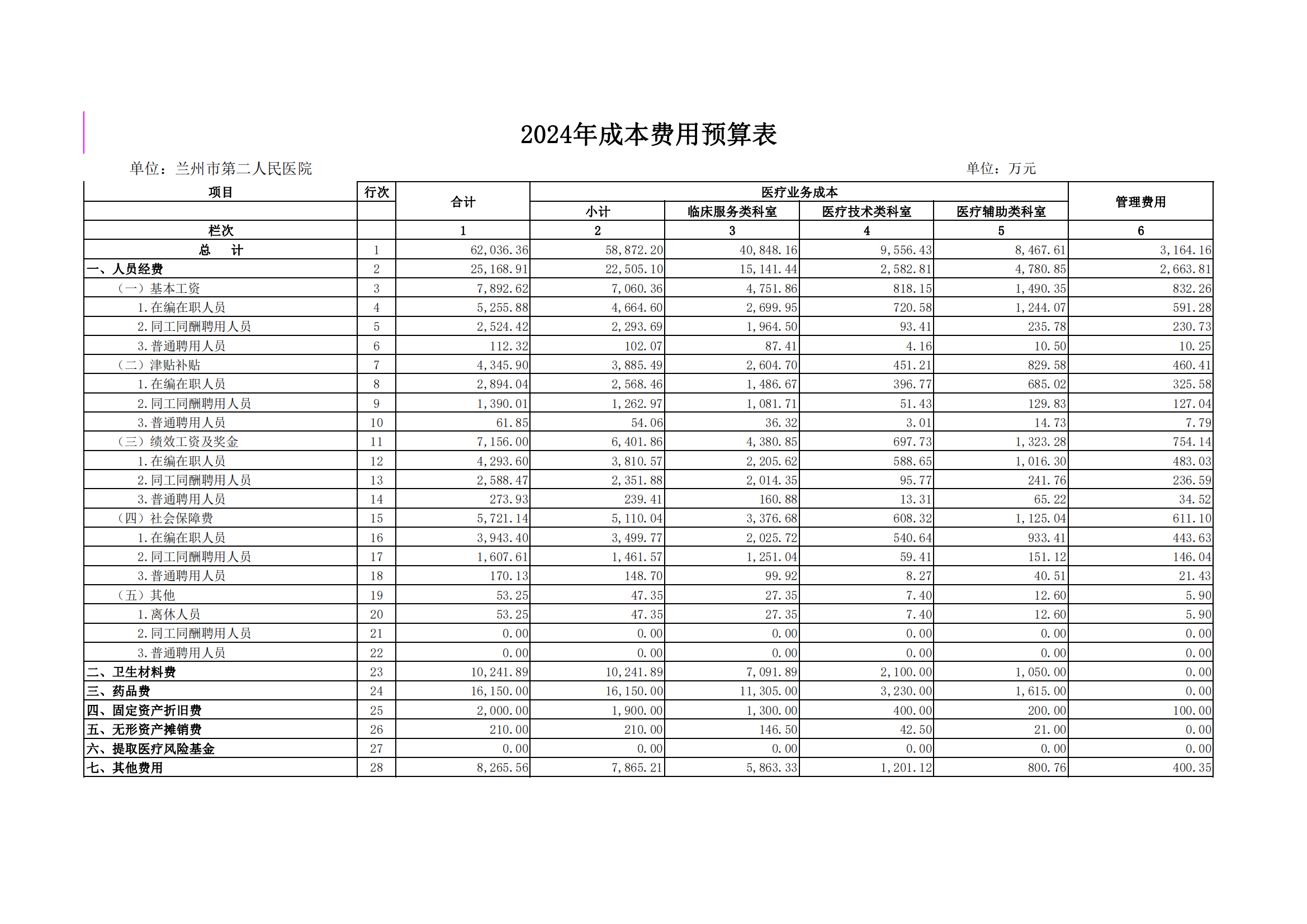 2024年成本费用预算表

单位：兰州市第二人民医院

单位：万元

| 项目 | 行次 | 合计 | 医疗业务成本 |  |  |  | 管理费用 |
|---|---|---|---|---|---|---|---|
|  |  |  | 小计 | 临床服务类科室 | 医疗技术类科室 | 医疗辅助类科室 |  |
| 栏次 |  | 1 | 2 | 3 | 4 | 5 | 6 |
| 总　计 | 1 | 62,036.36 | 58,872.20 | 40,848.16 | 9,556.43 | 8,467.61 | 3,164.16 |
| 一、人员经费 | 2 | 25,168.91 | 22,505.10 | 15,141.44 | 2,582.81 | 4,780.85 | 2,663.81 |
| （一）基本工资 | 3 | 7,892.62 | 7,060.36 | 4,751.86 | 818.15 | 1,490.35 | 832.26 |
| 1.在编在职人员 | 4 | 5,255.88 | 4,664.60 | 2,699.95 | 720.58 | 1,244.07 | 591.28 |
| 2.同工同酬聘用人员 | 5 | 2,524.42 | 2,293.69 | 1,964.50 | 93.41 | 235.78 | 230.73 |
| 3.普通聘用人员 | 6 | 112.32 | 102.07 | 87.41 | 4.16 | 10.50 | 10.25 |
| （二）津贴补贴 | 7 | 4,345.90 | 3,885.49 | 2,604.70 | 451.21 | 829.58 | 460.41 |
| 1.在编在职人员 | 8 | 2,894.04 | 2,568.46 | 1,486.67 | 396.77 | 685.02 | 325.58 |
| 2.同工同酬聘用人员 | 9 | 1,390.01 | 1,262.97 | 1,081.71 | 51.43 | 129.83 | 127.04 |
| 3.普通聘用人员 | 10 | 61.85 | 54.06 | 36.32 | 3.01 | 14.73 | 7.79 |
| （三）绩效工资及奖金 | 11 | 7,156.00 | 6,401.86 | 4,380.85 | 697.73 | 1,323.28 | 754.14 |
| 1.在编在职人员 | 12 | 4,293.60 | 3,810.57 | 2,205.62 | 588.65 | 1,016.30 | 483.03 |
| 2.同工同酬聘用人员 | 13 | 2,588.47 | 2,351.88 | 2,014.35 | 95.77 | 241.76 | 236.59 |
| 3.普通聘用人员 | 14 | 273.93 | 239.41 | 160.88 | 13.31 | 65.22 | 34.52 |
| （四）社会保障费 | 15 | 5,721.14 | 5,110.04 | 3,376.68 | 608.32 | 1,125.04 | 611.10 |
| 1.在编在职人员 | 16 | 3,943.40 | 3,499.77 | 2,025.72 | 540.64 | 933.41 | 443.63 |
| 2.同工同酬聘用人员 | 17 | 1,607.61 | 1,461.57 | 1,251.04 | 59.41 | 151.12 | 146.04 |
| 3.普通聘用人员 | 18 | 170.13 | 148.70 | 99.92 | 8.27 | 40.51 | 21.43 |
| （五）其他 | 19 | 53.25 | 47.35 | 27.35 | 7.40 | 12.60 | 5.90 |
| 1.离休人员 | 20 | 53.25 | 47.35 | 27.35 | 7.40 | 12.60 | 5.90 |
| 2.同工同酬聘用人员 | 21 | 0.00 | 0.00 | 0.00 | 0.00 | 0.00 | 0.00 |
| 3.普通聘用人员 | 22 | 0.00 | 0.00 | 0.00 | 0.00 | 0.00 | 0.00 |
| 二、卫生材料费 | 23 | 10,241.89 | 10,241.89 | 7,091.89 | 2,100.00 | 1,050.00 | 0.00 |
| 三、药品费 | 24 | 16,150.00 | 16,150.00 | 11,305.00 | 3,230.00 | 1,615.00 | 0.00 |
| 四、固定资产折旧费 | 25 | 2,000.00 | 1,900.00 | 1,300.00 | 400.00 | 200.00 | 100.00 |
| 五、无形资产摊销费 | 26 | 210.00 | 210.00 | 146.50 | 42.50 | 21.00 | 0.00 |
| 六、提取医疗风险基金 | 27 | 0.00 | 0.00 | 0.00 | 0.00 | 0.00 | 0.00 |
| 七、其他费用 | 28 | 8,265.56 | 7,865.21 | 5,863.33 | 1,201.12 | 800.76 | 400.35 |